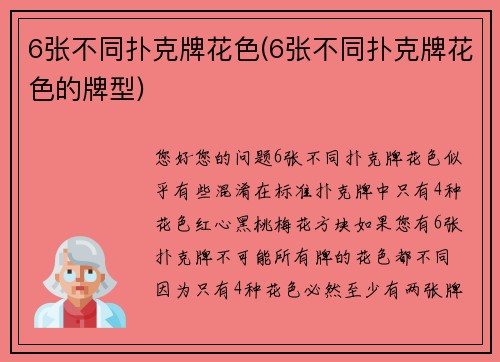 6张不同扑克牌花色(6张不同扑克牌花色的牌型)

您好您的问题6张不同扑克牌花色似乎有些混淆在标准扑克牌中只有4种花色红心黑桃梅花方块如果您有6张扑克牌不可能所有牌的花色都不同因为只有4种花色必然至少有两张牌